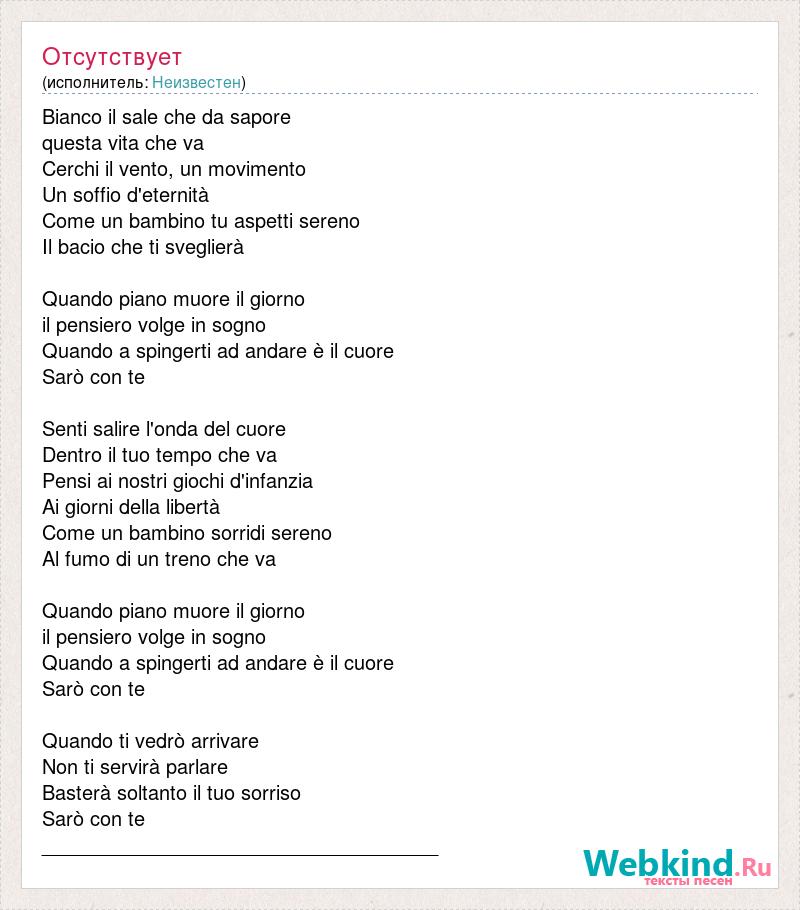 Отсутствует
(исполнитель: Неизвестен)

Bianco il sale che da sapore
questa vita che va
Cerchi il vento, un movimento
Un soffio d'eternità
Come un bambino tu aspetti sereno
Il bacio che ti sveglierà

Quando piano muore il giorno
il pensiero volge in sogno
Quando a spingerti ad andare è il cuore
Sarò con te

Senti salire l'onda del cuore
Dentro il tuo tempo che va
Pensi ai nostri giochi d'infanzia
Ai giorni della libertà
Come un bambino sorridi sereno
Al fumo di un treno che va

Quando piano muore il giorno
il pensiero volge in sogno
Quando a spingerti ad andare è il cuore
Sarò con te

Quando ti vedrò arrivare
Non ti servirà parlare
Basterà soltanto il tuo sorriso
Sarò con te

Webkind.Ru
тексты песен